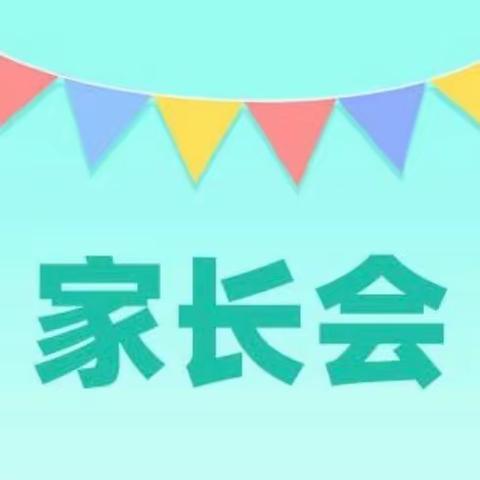 家长会